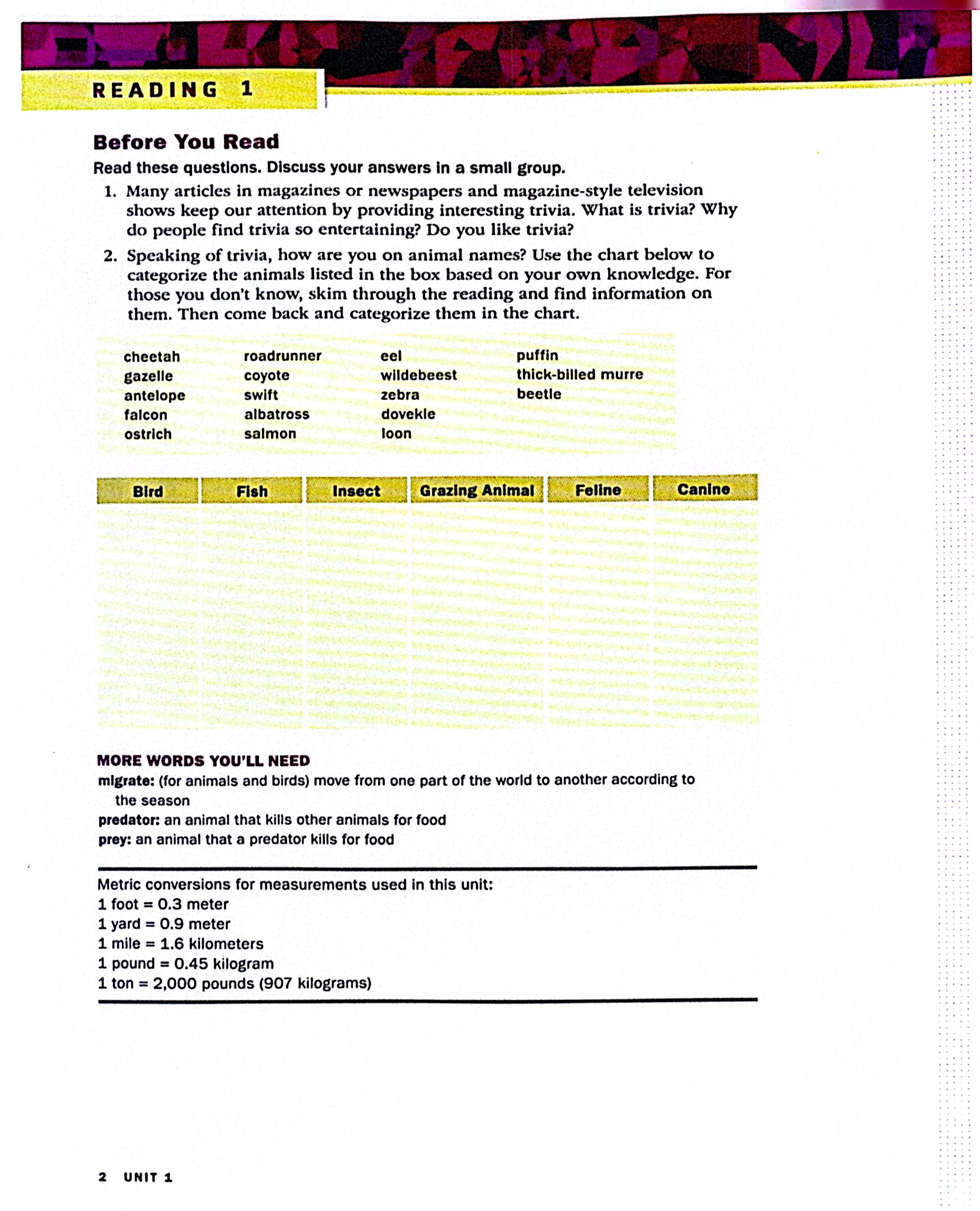 READING 1

Before You Read

Read these questions. Discuss your answers in a small group.

1. Many articles in magazines or newspapers and magazine-style television shows keep our attention by providing interesting trivia. What is trivia? Why do people find trivia so entertaining? Do you like trivia?

2. Speaking of trivia, how are you on animal names? Use the chart below to categorize the animals listed in the box based on your own knowledge. For those you don't know, skim through the reading and find information on them. Then come back and categorize them in the chart.

cheetah
gazelle
antelope
falcon
ostrich

roadrunner
coyote
swift
albatross
salmon

eel
wildebeest
zebra
dovekie
loon

puffin
thick-billed murre
beetle

| Bird | Fish | Insect | Grazing Animal | Feline | Canine |
|---|---|---|---|---|---|
| | | | | | |

MORE WORDS YOU'LL NEED
migrate: (for animals and birds) move from one part of the world to another according to the season
predator: an animal that kills other animals for food
prey: an animal that a predator kills for food

Metric conversions for measurements used in this unit:
1 foot = 0.3 meter
1 yard = 0.9 meter
1 mile = 1.6 kilometers
1 pound = 0.45 kilogram
1 ton = 2,000 pounds (907 kilograms)

2 UNIT 1